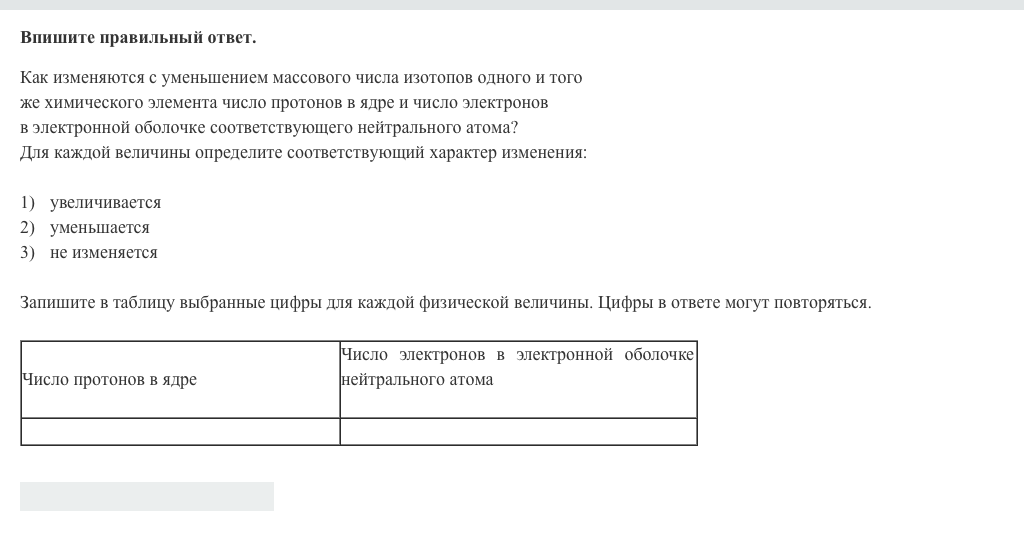 Впишите правильный ответ.

Как изменяются с уменьшением массового числа изотопов одного и того же химического элемента число протонов в ядре и число электронов в электронной оболочке соответствующего нейтрального атома?
Для каждой величины определите соответствующий характер изменения:

1) увеличивается
2) уменьшается
3) не изменяется

Запишите в таблицу выбранные цифры для каждой физической величины. Цифры в ответе могут повторяться.

| Число протонов в ядре | Число электронов в электронной оболочке нейтрального атома |
|---|---|
| | |